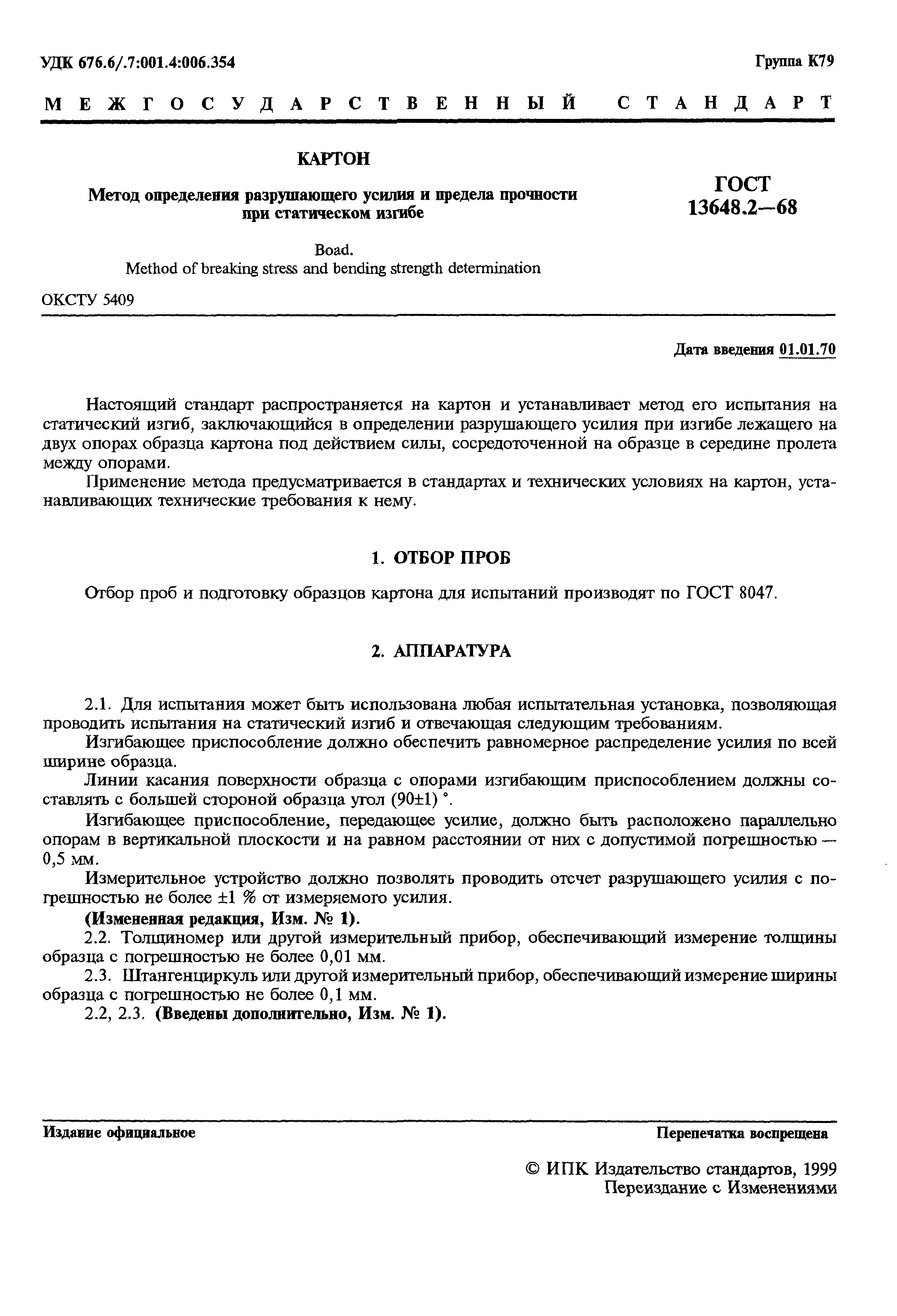 УДК 676.6/.7:001.4:006.354

Группа К79

МЕЖГОСУДАРСТВЕННЫЙ СТАНДАРТ

КАРТОН

Метод определения разрушающего усилия и предела прочности при статическом изгибе

ГОСТ 13648.2—68

Boad.
Method of breaking stress and bending strength determination

ОКСТУ 5409

Дата введения 01.01.70

Настоящий стандарт распространяется на картон и устанавливает метод его испытания на статический изгиб, заключающийся в определении разрушающего усилия при изгибе лежащего на двух опорах образца картона под действием силы, сосредоточенной на образце в середине пролета между опорами.

Применение метода предусматривается в стандартах и технических условиях на картон, устанавливающих технические требования к нему.

1. ОТБОР ПРОБ

Отбор проб и подготовку образцов картона для испытаний производят по ГОСТ 8047.

2. АППАРАТУРА

2.1. Для испытания может быть использована любая испытательная установка, позволяющая проводить испытания на статический изгиб и отвечающая следующим требованиям.

Изгибающее приспособление должно обеспечить равномерное распределение усилия по всей ширине образца.

Линии касания поверхности образца с опорами изгибающим приспособлением должны составлять с большей стороной образца угол (90±1) °.

Изгибающее приспособление, передающее усилие, должно быть расположено параллельно опорам в вертикальной плоскости и на равном расстоянии от них с допустимой погрешностью — 0,5 мм.

Измерительное устройство должно позволять проводить отсчет разрушающего усилия с погрешностью не более ±1 % от измеряемого усилия.

(Измененная редакция, Изм. № 1).

2.2. Толщиномер или другой измерительный прибор, обеспечивающий измерение толщины образца с погрешностью не более 0,01 мм.

2.3. Штангенциркуль или другой измерительный прибор, обеспечивающий измерение ширины образца с погрешностью не более 0,1 мм.

2.2, 2.3. (Введены дополнительно, Изм. № 1).

Издание официальное

Перепечатка воспрещена

© ИПК Издательство стандартов, 1999
Переиздание с Изменениями